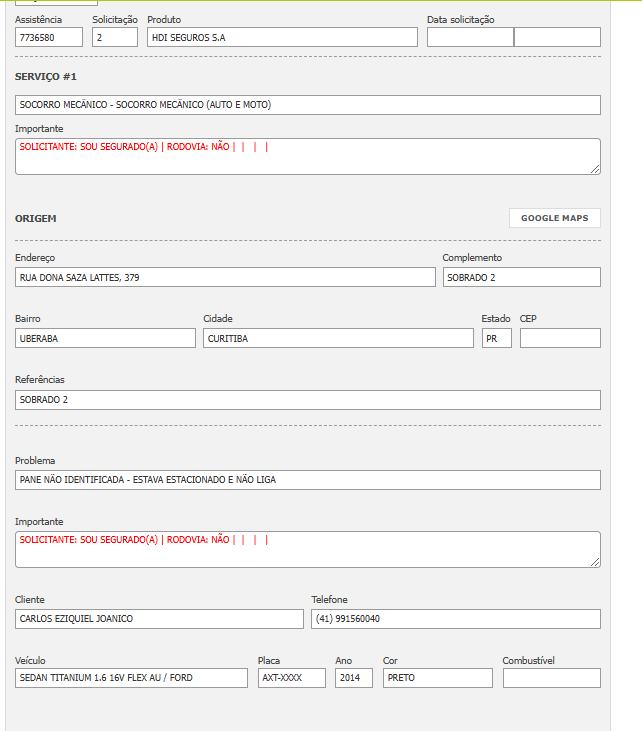 Assistência
7736580

Solicitação
2

Produto
HDI SEGUROS S.A

Data solicitação

SERVIÇO #1

SOCORRO MECÂNICO - SOCORRO MECÂNICO (AUTO E MOTO)

Importante
SOLICITANTE: SOU SEGURADO(A) | RODOVIA: NÃO | | | |

ORIGEM

GOOGLE MAPS

Endereço
RUA DONA SAZA LATTES, 379

Complemento
SOBRADO 2

Bairro
UBERABA

Cidade
CURITIBA

Estado
PR

CEP

Referências
SOBRADO 2

Problema
PANE NÃO IDENTIFICADA - ESTAVA ESTACIONADO E NÃO LIGA

Importante
SOLICITANTE: SOU SEGURADO(A) | RODOVIA: NÃO | | | |

Cliente
CARLOS EZIQUIEL JOANICO

Telefone
(41) 991560040

Veículo
SEDAN TITANIUM 1.6 16V FLEX AU / FORD

Placa
AXT-XXXX

Ano
2014

Cor
PRETO

Combustível